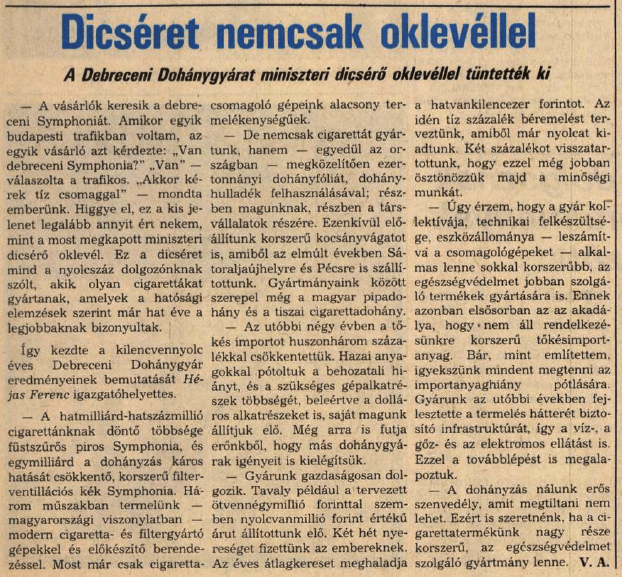 Dicséret nemcsak oklevéllel

A Debreceni Dohánygyárat miniszteri dicsérő oklevéllel tüntették ki

— A vásárlók keresik a debreceni Symphoniát. Amikor egyik budapesti trafikban voltam, az egyik vásárló azt kérdezte: „Van debreceni Symphonia?" „Van" — válaszolta a trafikos. „Akkor kérek tíz csomaggal" — mondta emberünk. Higgye el, ez a kis jelenet legalább annyit ért nekem, mint a most megkapott miniszteri dicsérő oklevél. Ez a dicséret mind a nyolcszáz dolgozónknak szólt, akik olyan cigarettákat gyártanak, amelyek a hatósági elemzések szerint már hat éve a legjobbaknak bizonyultak.

Így kezdte a kilencvennyolc éves Debreceni Dohánygyár eredményeinek bemutatását Héjas Ferenc igazgatóhelyettes.

— A hatmilliárd-hatszázmillió cigarettánknak döntő többsége füstszűrős piros Symphonia, és egymilliárd a dohányzás káros hatását csökkentő, korszerű filterventillációs kék Symphonia. Három műszakban termelünk — magyarországi viszonylatban — modern cigaretta- és filtergyártó gépekkel és előkészítő berendezéssel. Most már csak cigarettacsomagoló gépeink alacsony termelékenységűek.

— De nemcsak cigarettát gyártunk, hanem — egyedül az országban — megközelítően ezertonnányi dohányfóliát, dohányhulladék felhasználásával; részben magunknak, részben a társvállalatok részére. Ezenkívül előállítunk korszerű kocsányvágatot is, amiből az elmúlt években Sátoraljaújhelyre és Pécsre is szállítottunk. Gyártmányaink között szerepel még a magyar pipadohány és a tiszai cigarettadohány.

— Az utóbbi négy évben a tőkés importot huszonhárom százalékkal csökkentettük. Hazai anyagokkal pótoltuk a behozatali hiányt, és a szükséges gépalkatrészek többségét, beleértve a dolláros alkatrészeket is, saját magunk állítjuk elő. Még arra is futja erőnkből, hogy más dohánygyárak igényeit is kielégítsük.

— Gyárunk gazdaságosan dolgozik. Tavaly például a tervezett ötvennégymillió forinttal szemben nyolcvanmillió forint értékű árut állítottunk elő. Két hét nyereséget fizettünk az embereknek. Az éves átlagkereset meghaladja a hatvankilencezer forintot. Az idén tíz százalék béremelést terveztünk, amiből már nyolcat kiadtunk. Két százalékot visszatartottunk, hogy ezzel még jobban ösztönözzük majd a minőségi munkát.

— Úgy érzem, hogy a gyár kollektívája, technikai felkészültsége, eszközállománya — leszámítva a csomagológépeket — alkalmas lenne sokkal korszerűbb, az egészségvédelmet jobban szolgáló termékek gyártására is. Ennek azonban elsősorban az az akadálya, hogy nem áll rendelkezésünkre korszerű tőkésimportanyag. Bár, mint említettem, igyekszünk mindent megtenni az importanyaghiány pótlására. Gyárunk az utóbbi években fejlesztette a termelés hátterét biztosító infrastruktúrát, így a víz-, a gőz- és az elektromos ellátást is. Ezzel a továbblépést is megalapoztuk.

— A dohányzás nálunk erős szenvedély, amit megtiltani nem lehet. Ezért is szeretnénk, ha a cigarettatermékünk nagy része korszerű, az egészségvédelmet szolgáló gyártmány lenne. V. A.